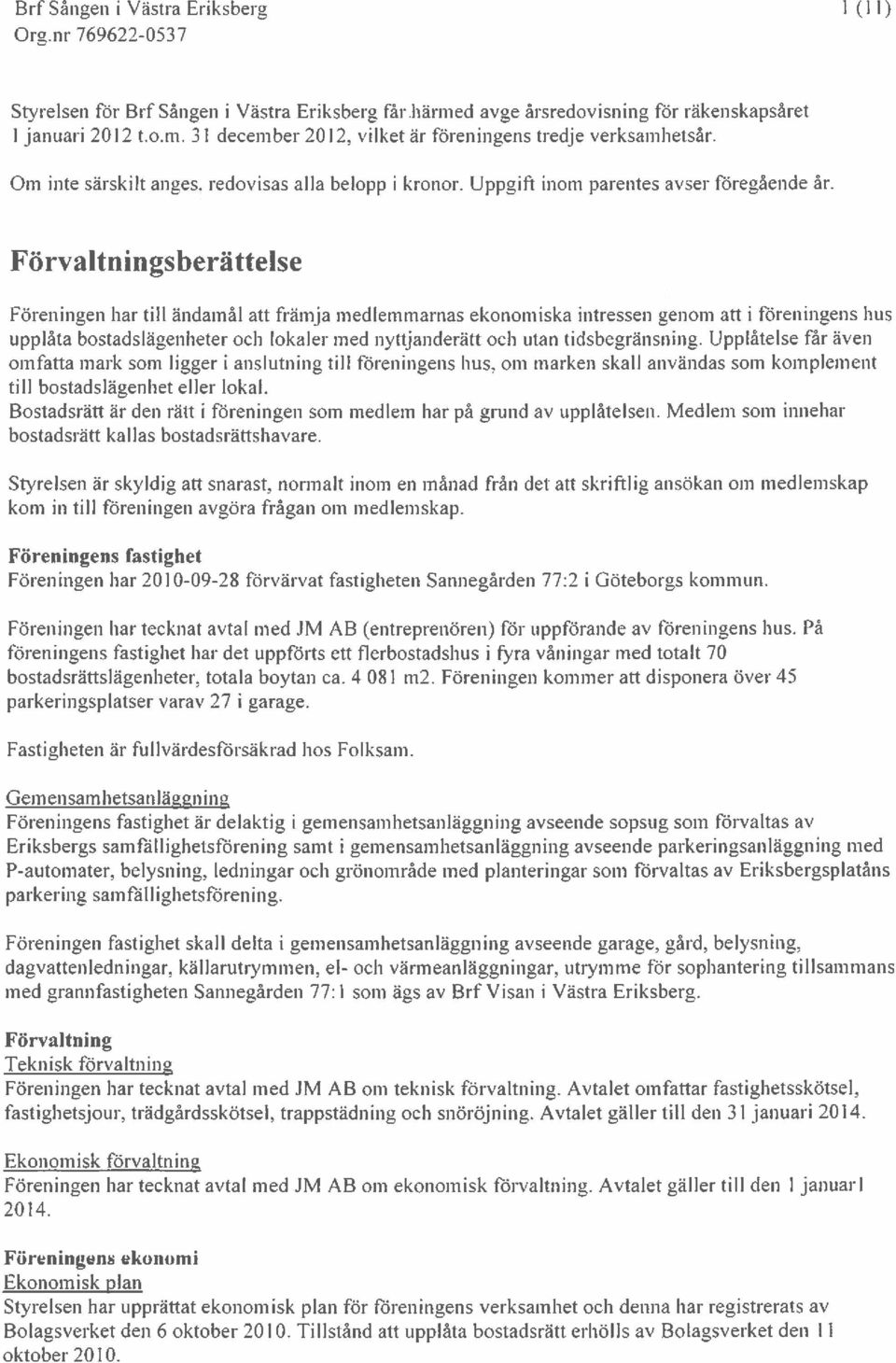 Brf Sången i Västra Eriksberg
Org.nr 769622-0537

1 (11)

Styrelsen för Brf Sången i Västra Eriksberg får härmed avge årsredovisning för räkenskapsåret 1 januari 2012 t.o.m. 31 december 2012, vilket är föreningens tredje verksamhetsår.

Om inte särskilt anges, redovisas alla belopp i kronor. Uppgift inom parentes avser föregående år.

Förvaltningsberättelse

Föreningen har till ändamål att främja medlemmarnas ekonomiska intressen genom att i föreningens hus upplåta bostadslägenheter och lokaler med nyttjanderätt och utan tidsbegränsning. Upplåtelse får även omfatta mark som ligger i anslutning till föreningens hus, om marken skall användas som komplement till bostadslägenhet eller lokal.
Bostadsrätt är den rätt i föreningen som medlem har på grund av upplåtelsen. Medlem som innehar bostadsrätt kallas bostadsrättshavare.

Styrelsen är skyldig att snarast, normalt inom en månad från det att skriftlig ansökan om medlemskap kom in till föreningen avgöra frågan om medlemskap.

Föreningens fastighet
Föreningen har 2010-09-28 förvärvat fastigheten Sannegården 77:2 i Göteborgs kommun.

Föreningen har tecknat avtal med JM AB (entreprenören) för uppförande av föreningens hus. På föreningens fastighet har det uppförts ett flerbostadshus i fyra våningar med totalt 70 bostadsrättslägenheter, totala boytan ca. 4 081 m2. Föreningen kommer att disponera över 45 parkeringsplatser varav 27 i garage.

Fastigheten är fullvärdesförsäkrad hos Folksam.

Gemensamhetsanläggning
Föreningens fastighet är delaktig i gemensamhetsanläggning avseende sopsug som förvaltas av Eriksbergs samfällighetsförening samt i gemensamhetsanläggning avseende parkeringsanläggning med P-automater, belysning, ledningar och grönområde med planteringar som förvaltas av Eriksbergsplatåns parkering samfällighetsförening.

Föreningen fastighet skall delta i gemensamhetsanläggning avseende garage, gård, belysning, dagvattenledningar, källarutrymmen, el- och värmeanläggningar, utrymme för sophantering tillsammans med grannfastigheten Sannegården 77:1 som ägs av Brf Visan i Västra Eriksberg.

Förvaltning
Teknisk förvaltning
Föreningen har tecknat avtal med JM AB om teknisk förvaltning. Avtalet omfattar fastighetsskötsel, fastighetsjour, trädgårdsskötsel, trappstädning och snöröjning. Avtalet gäller till den 31 januari 2014.

Ekonomisk förvaltning
Föreningen har tecknat avtal med JM AB om ekonomisk förvaltning. Avtalet gäller till den 1 januari 2014.

Föreningens ekonomi
Ekonomisk plan
Styrelsen har upprättat ekonomisk plan för föreningens verksamhet och denna har registrerats av Bolagsverket den 6 oktober 2010. Tillstånd att upplåta bostadsrätt erhölls av Bolagsverket den 11 oktober 2010.